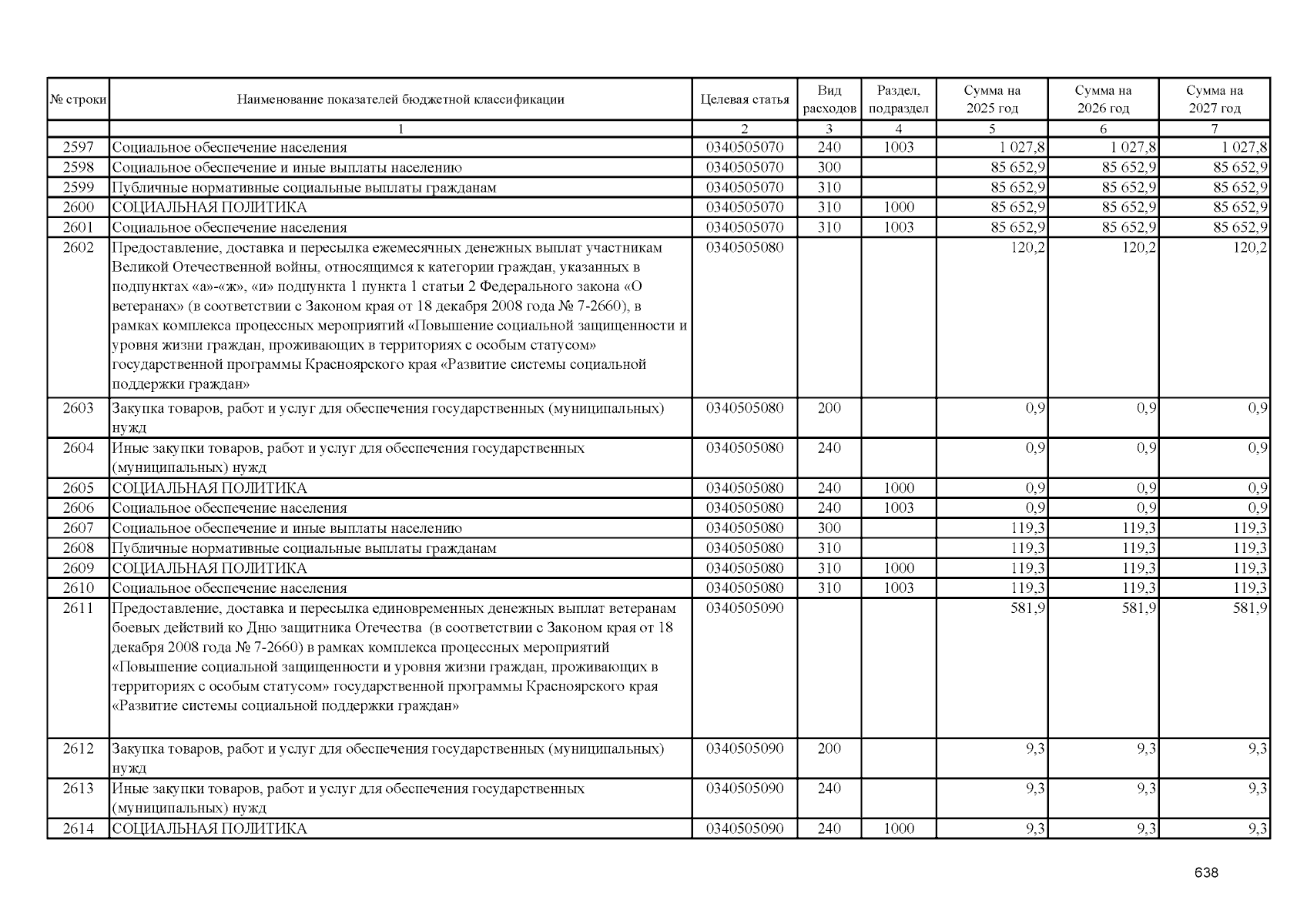 | № строки | Наименование показателей бюджетной классификации | Целевая статья | Вид расходов | Раздел, подраздел | Сумма на 2025 год | Сумма на 2026 год | Сумма на 2027 год |
|---|---|---|---|---|---|---|---|
| | 1 | 2 | 3 | 4 | 5 | 6 | 7 |
| 2597 | Социальное обеспечение населения | 0340505070 | 240 | 1003 | 1 027,8 | 1 027,8 | 1 027,8 |
| 2598 | Социальное обеспечение и иные выплаты населению | 0340505070 | 300 | | 85 652,9 | 85 652,9 | 85 652,9 |
| 2599 | Публичные нормативные социальные выплаты гражданам | 0340505070 | 310 | | 85 652,9 | 85 652,9 | 85 652,9 |
| 2600 | СОЦИАЛЬНАЯ ПОЛИТИКА | 0340505070 | 310 | 1000 | 85 652,9 | 85 652,9 | 85 652,9 |
| 2601 | Социальное обеспечение населения | 0340505070 | 310 | 1003 | 85 652,9 | 85 652,9 | 85 652,9 |
| 2602 | Предоставление, доставка и пересылка ежемесячных денежных выплат участникам Великой Отечественной войны, относящимся к категории граждан, указанных в подпунктах «а»-«ж», «и» подпункта 1 пункта 1 статьи 2 Федерального закона «О ветеранах» (в соответствии с Законом края от 18 декабря 2008 года № 7-2660), в рамках комплекса процессных мероприятий «Повышение социальной защищенности и уровня жизни граждан, проживающих в территориях с особым статусом» государственной программы Красноярского края «Развитие системы социальной поддержки граждан» | 0340505080 | | | 120,2 | 120,2 | 120,2 |
| 2603 | Закупка товаров, работ и услуг для обеспечения государственных (муниципальных) нужд | 0340505080 | 200 | | 0,9 | 0,9 | 0,9 |
| 2604 | Иные закупки товаров, работ и услуг для обеспечения государственных (муниципальных) нужд | 0340505080 | 240 | | 0,9 | 0,9 | 0,9 |
| 2605 | СОЦИАЛЬНАЯ ПОЛИТИКА | 0340505080 | 240 | 1000 | 0,9 | 0,9 | 0,9 |
| 2606 | Социальное обеспечение населения | 0340505080 | 240 | 1003 | 0,9 | 0,9 | 0,9 |
| 2607 | Социальное обеспечение и иные выплаты населению | 0340505080 | 300 | | 119,3 | 119,3 | 119,3 |
| 2608 | Публичные нормативные социальные выплаты гражданам | 0340505080 | 310 | | 119,3 | 119,3 | 119,3 |
| 2609 | СОЦИАЛЬНАЯ ПОЛИТИКА | 0340505080 | 310 | 1000 | 119,3 | 119,3 | 119,3 |
| 2610 | Социальное обеспечение населения | 0340505080 | 310 | 1003 | 119,3 | 119,3 | 119,3 |
| 2611 | Предоставление, доставка и пересылка единовременных денежных выплат ветеранам боевых действий ко Дню защитника Отечества (в соответствии с Законом края от 18 декабря 2008 года № 7-2660) в рамках комплекса процессных мероприятий «Повышение социальной защищенности и уровня жизни граждан, проживающих в территориях с особым статусом» государственной программы Красноярского края «Развитие системы социальной поддержки граждан» | 0340505090 | | | 581,9 | 581,9 | 581,9 |
| 2612 | Закупка товаров, работ и услуг для обеспечения государственных (муниципальных) нужд | 0340505090 | 200 | | 9,3 | 9,3 | 9,3 |
| 2613 | Иные закупки товаров, работ и услуг для обеспечения государственных (муниципальных) нужд | 0340505090 | 240 | | 9,3 | 9,3 | 9,3 |
| 2614 | СОЦИАЛЬНАЯ ПОЛИТИКА | 0340505090 | 240 | 1000 | 9,3 | 9,3 | 9,3 |

638